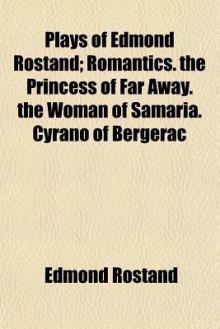 Plays of Edmond Rostand; Romantics. the Princess of Far Away. the Woman of Samaria. Cyrano of Bergerac

Edmond Rostand